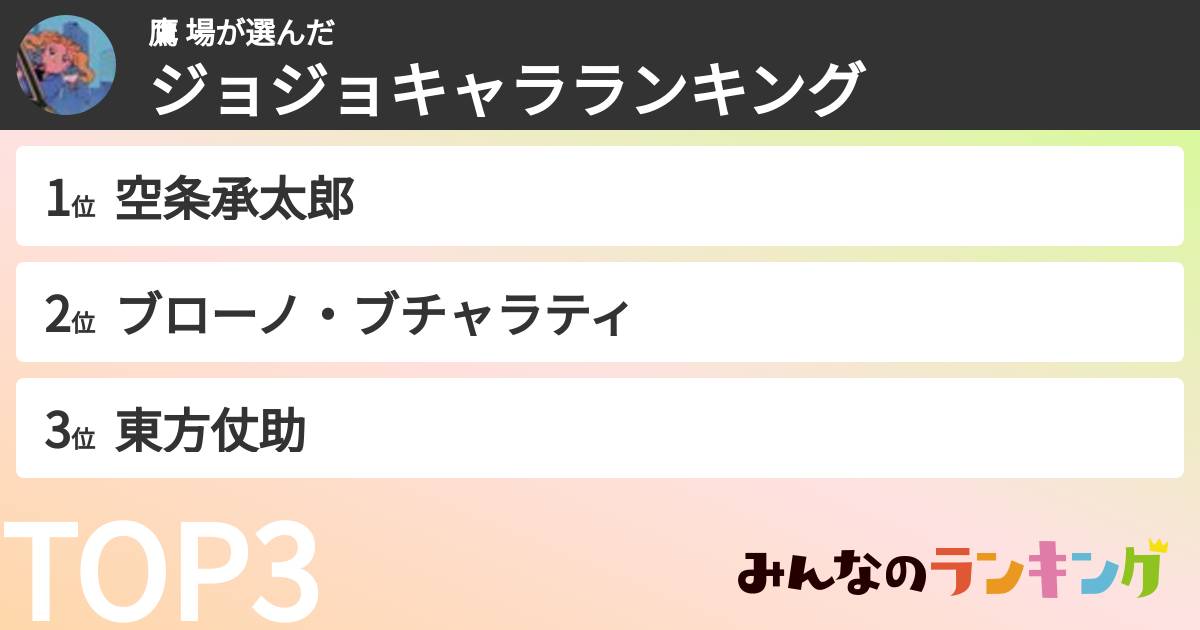 鷹 場が選んだ
ジョジョキャラランキング

1位 空条承太郎

2位 ブローノ・ブチャラティ

3位 東方仗助

TOP3

みんなのランキング